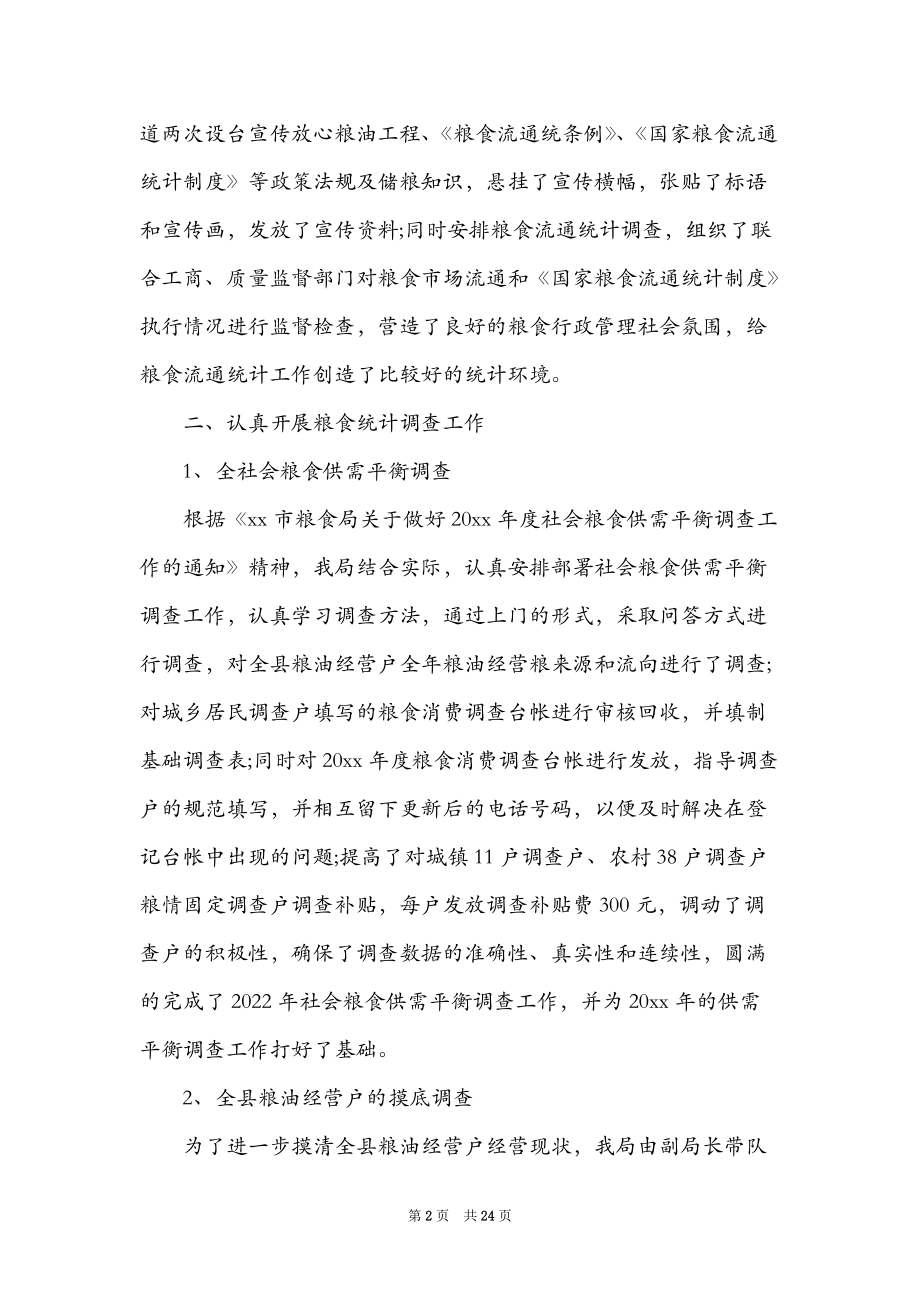 道两次设台宣传放心粮油工程、《粮食流通统条例》、《国家粮食流通统计制度》等政策法规及储粮知识，悬挂了宣传横幅，张贴了标语和宣传画，发放了宣传资料;同时安排粮食流通统计调查，组织了联合工商、质量监督部门对粮食市场流通和《国家粮食流通统计制度》执行情况进行监督检查，营造了良好的粮食行政管理社会氛围，给粮食流通统计工作创造了比较好的统计环境。

二、认真开展粮食统计调查工作

1、全社会粮食供需平衡调查

根据《xx 市粮食局关于做好 20xx 年度社会粮食供需平衡调查工作的通知》精神，我局结合实际，认真安排部署社会粮食供需平衡调查工作，认真学习调查方法，通过上门的形式，采取问答方式进行调查，对全县粮油经营户全年粮油经营粮来源和流向进行了调查;对城乡居民调查户填写的粮食消费调查台帐进行审核回收，并填制基础调查表;同时对 20xx 年度粮食消费调查台帐进行发放，指导调查户的规范填写，并相互留下更新后的电话号码，以便及时解决在登记台帐中出现的问题;提高了对城镇 11 户调查户、农村 38 户调查户粮情固定调查户调查补贴，每户发放调查补贴费 300 元，调动了调查户的积极性，确保了调查数据的准确性、真实性和连续性，圆满的完成了 2022 年社会粮食供需平衡调查工作，并为 20xx 年的供需平衡调查工作打好了基础。

2、全县粮油经营户的摸底调查

为了进一步摸清全县粮油经营户经营现状，我局由副局长带队

第 2 页 共 24 页